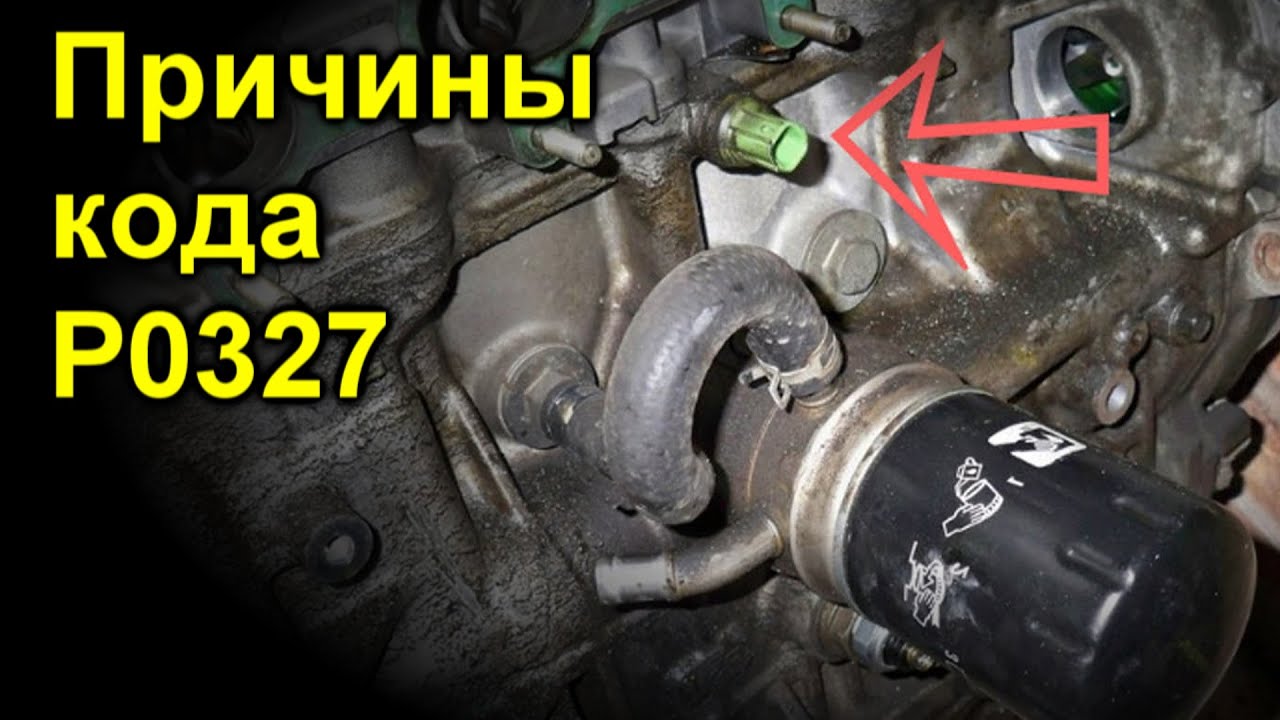 Причины
кода
P0327